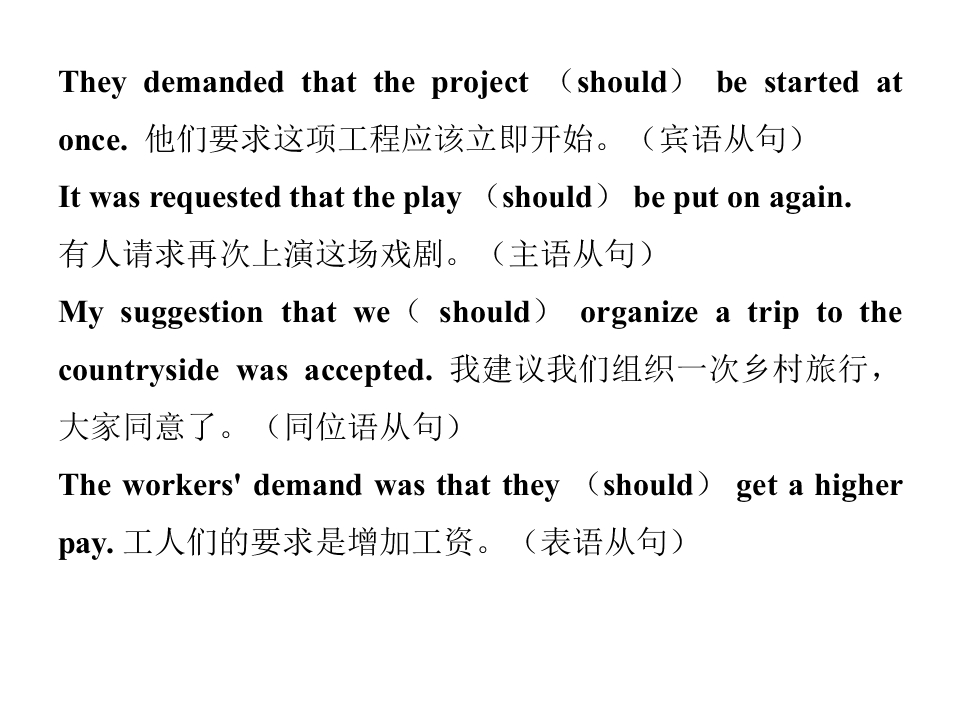 They demanded that the project （should） be started at once. 他们要求这项工程应该立即开始。（宾语从句）
It was requested that the play （should） be put on again.
有人请求再次上演这场戏剧。（主语从句）
My suggestion that we（ should） organize a trip to the countryside was accepted. 我建议我们组织一次乡村旅行，大家同意了。（同位语从句）
The workers' demand was that they （should） get a higher pay. 工人们的要求是增加工资。（表语从句）